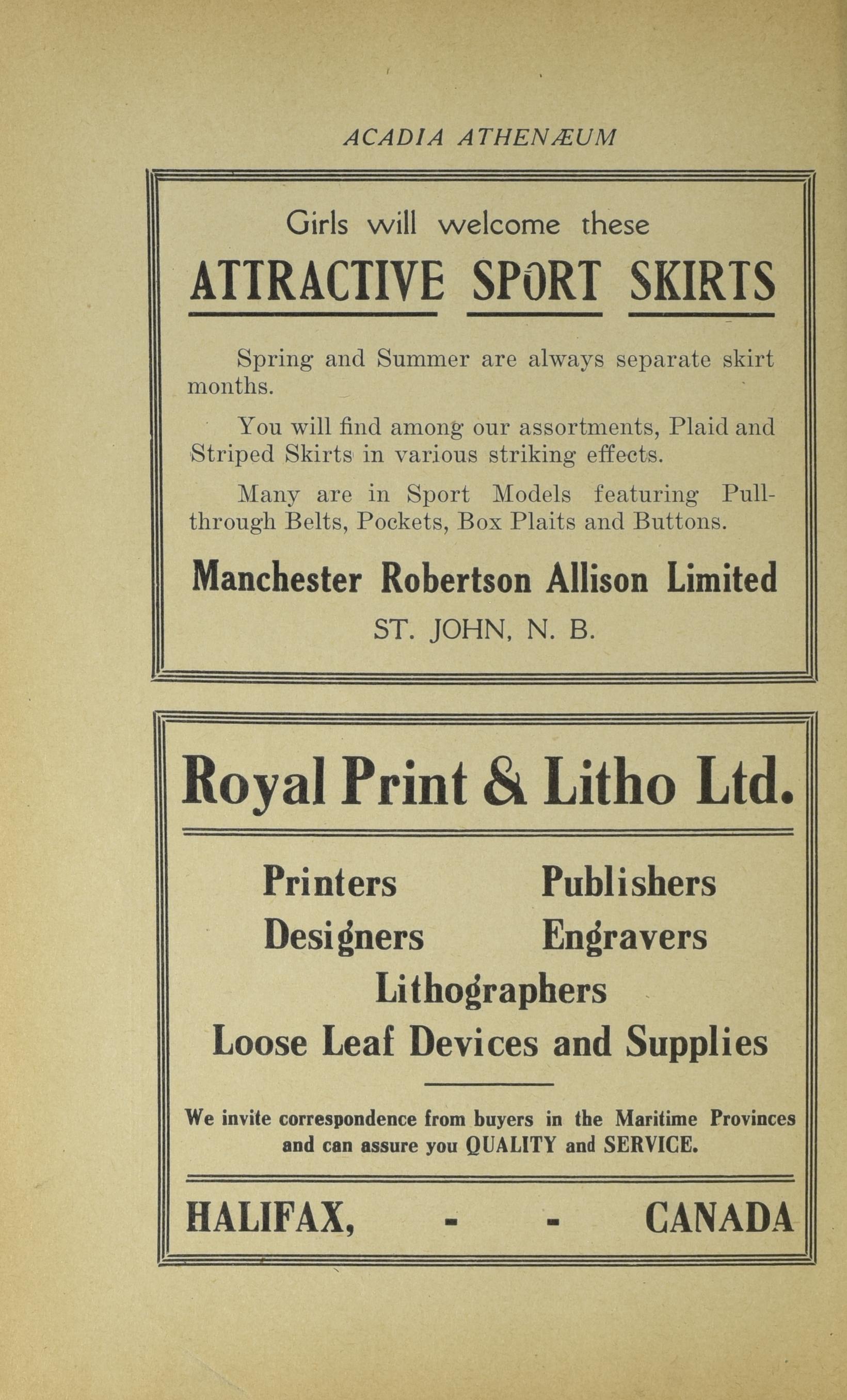 ACADIA ATHENÆUM

Girls will welcome these

ATTRACTIVE SPORT SKIRTS

Spring and Summer are always separate skirt months.

You will find among our assortments, Plaid and Striped Skirts in various striking effects.

Many are in Sport Models featuring Pull-through Belts, Pockets, Box Plaits and Buttons.

Manchester Robertson Allison Limited

ST. JOHN, N. B.

Royal Print & Litho Ltd.

Printers Publishers
Designers Engravers
Lithographers
Loose Leaf Devices and Supplies

We invite correspondence from buyers in the Maritime Provinces and can assure you QUALITY and SERVICE.

HALIFAX, - - CANADA